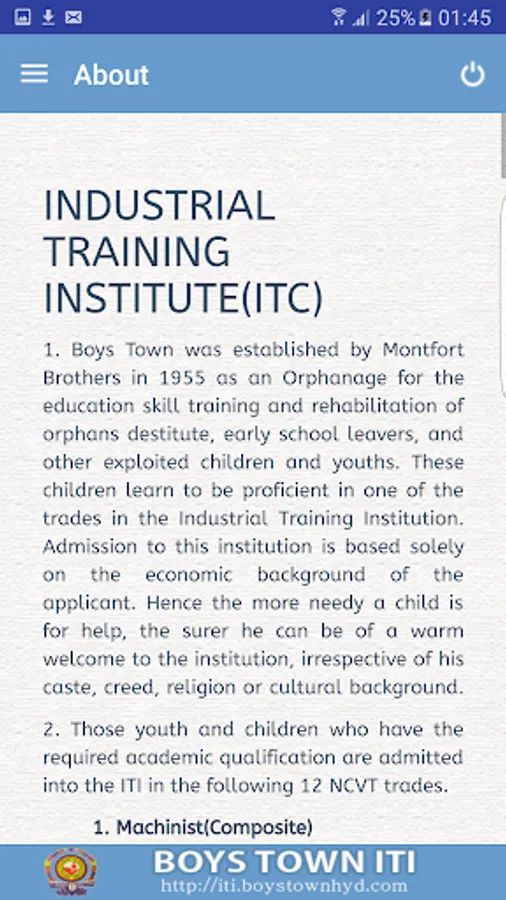 25% 01:45

About

INDUSTRIAL TRAINING INSTITUTE(ITC)

1. Boys Town was established by Montfort Brothers in 1955 as an Orphanage for the education skill training and rehabilitation of orphans destitute, early school leavers, and other exploited children and youths. These children learn to be proficient in one of the trades in the Industrial Training Institution. Admission to this institution is based solely on the economic background of the applicant. Hence the more needy a child is for help, the surer he can be of a warm welcome to the institution, irrespective of his caste, creed, religion or cultural background.

2. Those youth and children who have the required academic qualification are admitted into the ITI in the following 12 NCVT trades.

1. Machinist(Composite)

BOYS TOWN ITI
http://iti.boystownhyd.com